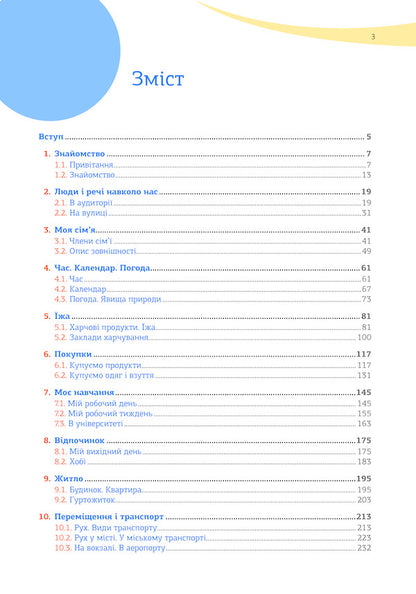 3

Зміст

Вступ 5

1. Знайомство 7
1.1. Привітання 7
1.2. Знайомство 13

2. Люди і речі навколо нас 19
2.1. В аудиторії 19
2.2. На вулиці 31

3. Моя сім'я 41
3.1. Члени сім'ї 41
3.2. Опис зовнішності 49

4. Час. Календар. Погода 61
4.1. Час 61
4.2. Календар 67
4.3. Погода. Явища природи 73

5. Їжа 81
5.1. Харчові продукти. Їжа 81
5.2. Заклади харчування 100

6. Покупки 117
6.1. Купуємо продукти 117
6.2. Купуємо одяг і взуття 131

7. Моє навчання 145
7.1. Мій робочий день 145
7.2. Мій робочий тиждень 155
7.3. В університеті 163

8. Відпочинок 175
8.1. Мій вихідний день 175
8.2. Хобі 183

9. Житло 195
9.1. Будинок. Квартира 195
9.2. Гуртожиток 203

10. Переміщення і транспорт 213
10.1. Рух. Види транспорту 213
10.2. Рух у місті. У міському транспорті 223
10.3. На вокзалі. В аеропорту 232